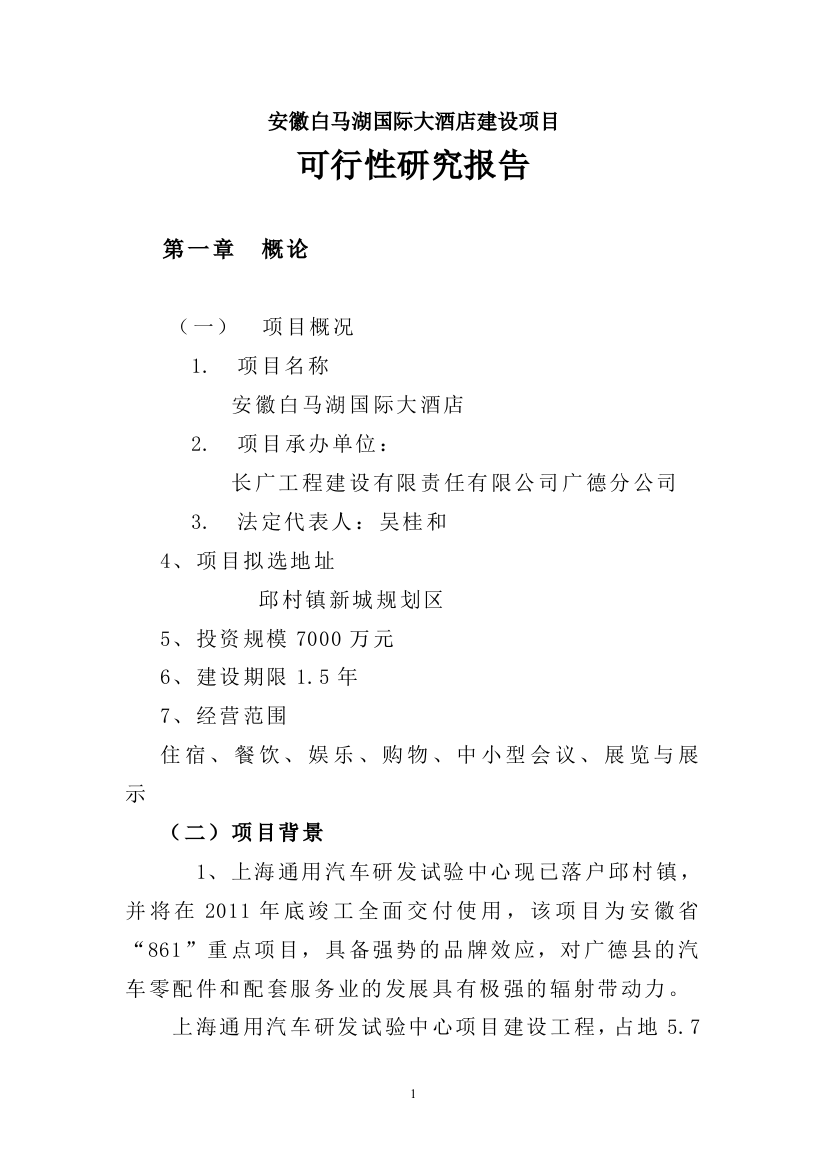 安徽白马湖国际大酒店建设项目
可行性研究报告

第一章　概论

（一）　项目概况
1.　项目名称
安徽白马湖国际大酒店
2.　项目承办单位：
长广工程建设有限责任有限公司广德分公司
3.　法定代表人：吴桂和
4、项目拟选地址
邱村镇新城规划区
5、投资规模 7000 万元
6、建设期限 1.5 年
7、经营范围
住宿、餐饮、娱乐、购物、中小型会议、展览与展示

（二）项目背景
1、上海通用汽车研发试验中心现已落户邱村镇，并将在 2011 年底竣工全面交付使用，该项目为安徽省“861”重点项目，具备强势的品牌效应，对广德县的汽车零配件和配套服务业的发展具有极强的辐射带动力。
上海通用汽车研发试验中心项目建设工程，占地 5.7

1